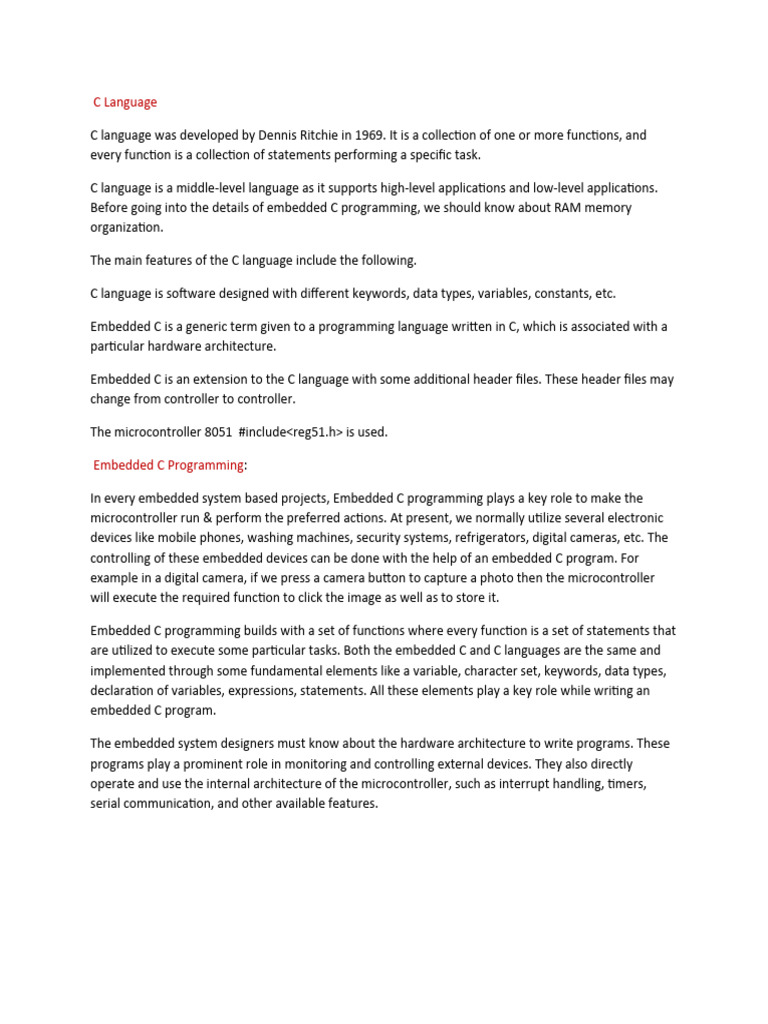 C Language

C language was developed by Dennis Ritchie in 1969. It is a collection of one or more functions, and every function is a collection of statements performing a specific task.

C language is a middle-level language as it supports high-level applications and low-level applications. Before going into the details of embedded C programming, we should know about RAM memory organization.

The main features of the C language include the following.

C language is software designed with different keywords, data types, variables, constants, etc.

Embedded C is a generic term given to a programming language written in C, which is associated with a particular hardware architecture.

Embedded C is an extension to the C language with some additional header files. These header files may change from controller to controller.

The microcontroller 8051 #include<reg51.h> is used.

Embedded C Programming:

In every embedded system based projects, Embedded C programming plays a key role to make the microcontroller run & perform the preferred actions. At present, we normally utilize several electronic devices like mobile phones, washing machines, security systems, refrigerators, digital cameras, etc. The controlling of these embedded devices can be done with the help of an embedded C program. For example in a digital camera, if we press a camera button to capture a photo then the microcontroller will execute the required function to click the image as well as to store it.

Embedded C programming builds with a set of functions where every function is a set of statements that are utilized to execute some particular tasks. Both the embedded C and C languages are the same and implemented through some fundamental elements like a variable, character set, keywords, data types, declaration of variables, expressions, statements. All these elements play a key role while writing an embedded C program.

The embedded system designers must know about the hardware architecture to write programs. These programs play a prominent role in monitoring and controlling external devices. They also directly operate and use the internal architecture of the microcontroller, such as interrupt handling, timers, serial communication, and other available features.